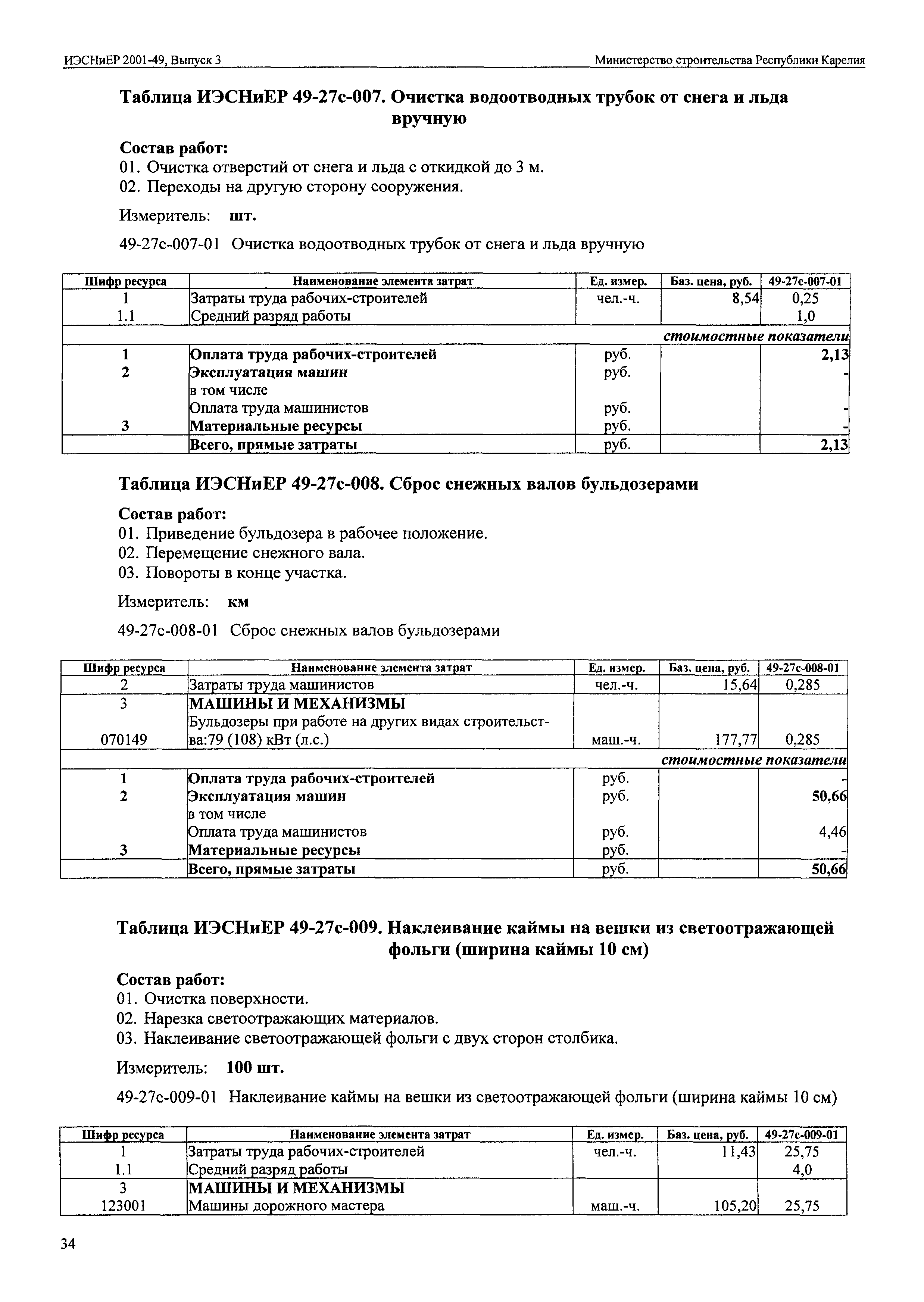 ИЭСНиЕР 2001-49, Выпуск 3

Министерство строительства Республики Карелия

Таблица ИЭСНиЕР 49-27с-007. Очистка водоотводных трубок от снега и льда вручную

Состав работ:
01. Очистка отверстий от снега и льда с откидкой до 3 м.
02. Переходы на другую сторону сооружения.

Измеритель: шт.

49-27с-007-01 Очистка водоотводных трубок от снега и льда вручную

| Шифр ресурса | Наименование элемента затрат | Ед. измер. | Баз. цена, руб. | 49-27с-007-01 |
|---|---|---|---|---|
| 1 | Затраты труда рабочих-строителей | чел.-ч. | 8,54 | 0,25 |
| 1.1 | Средний разряд работы | | | 1,0 |
| | | | | стоимостные показатели |
| 1 | Оплата труда рабочих-строителей | руб. | | 2,13 |
| 2 | Эксплуатация машин | руб. | | - |
| | в том числе | | | |
| | Оплата труда машинистов | руб. | | - |
| 3 | Материальные ресурсы | руб. | | - |
| | Всего, прямые затраты | руб. | | 2,13 |

Таблица ИЭСНиЕР 49-27с-008. Сброс снежных валов бульдозерами

Состав работ:
01. Приведение бульдозера в рабочее положение.
02. Перемещение снежного вала.
03. Повороты в конце участка.

Измеритель: км

49-27с-008-01 Сброс снежных валов бульдозерами

| Шифр ресурса | Наименование элемента затрат | Ед. измер. | Баз. цена, руб. | 49-27с-008-01 |
|---|---|---|---|---|
| 2 | Затраты труда машинистов | чел.-ч. | 15,64 | 0,285 |
| 3 | МАШИНЫ И МЕХАНИЗМЫ | | | |
| 070149 | Бульдозеры при работе на других видах строительства:79 (108) кВт (л.с.) | маш.-ч. | 177,77 | 0,285 |
| | | | | стоимостные показатели |
| 1 | Оплата труда рабочих-строителей | руб. | | - |
| 2 | Эксплуатация машин | руб. | | 50,66 |
| | в том числе | | | |
| | Оплата труда машинистов | руб. | | 4,46 |
| 3 | Материальные ресурсы | руб. | | - |
| | Всего, прямые затраты | руб. | | 50,66 |

Таблица ИЭСНиЕР 49-27с-009. Наклеивание каймы на вешки из светоотражающей фольги (ширина каймы 10 см)

Состав работ:
01. Очистка поверхности.
02. Нарезка светоотражающих материалов.
03. Наклеивание светоотражающей фольги с двух сторон столбика.

Измеритель: 100 шт.

49-27с-009-01 Наклеивание каймы на вешки из светоотражающей фольги (ширина каймы 10 см)

| Шифр ресурса | Наименование элемента затрат | Ед. измер. | Баз. цена, руб. | 49-27с-009-01 |
|---|---|---|---|---|
| 1 | Затраты труда рабочих-строителей | чел.-ч. | 11,43 | 25,75 |
| 1.1 | Средний разряд работы | | | 4,0 |
| 3 | МАШИНЫ И МЕХАНИЗМЫ | | | |
| 123001 | Машины дорожного мастера | маш.-ч. | 105,20 | 25,75 |

34